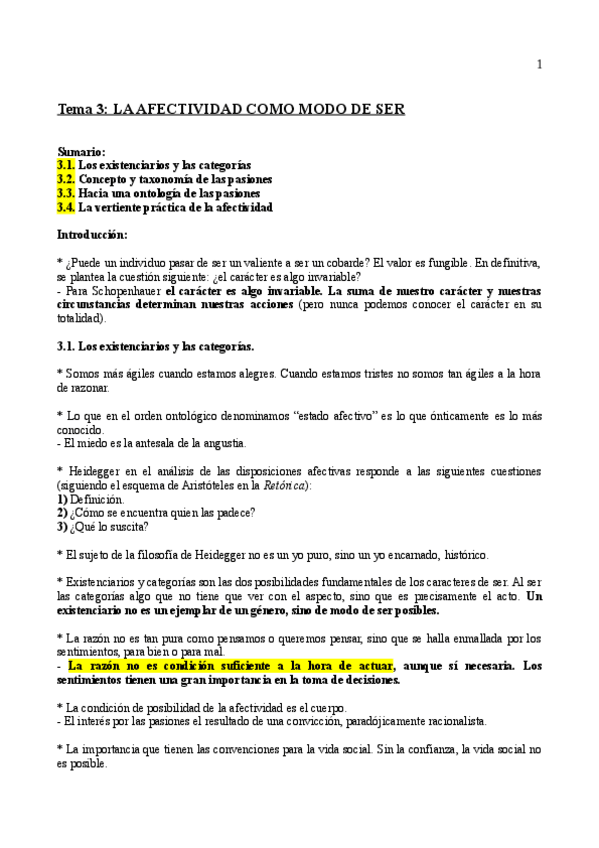 1

Tema 3: LA AFECTIVIDAD COMO MODO DE SER

Sumario:
3.1. Los existenciarios y las categorías
3.2. Concepto y taxonomía de las pasiones
3.3. Hacia una ontología de las pasiones
3.4. La vertiente práctica de la afectividad

Introducción:

* ¿Puede un individuo pasar de ser un valiente a ser un cobarde? El valor es fungible. En definitiva, se plantea la cuestión siguiente: ¿el carácter es algo invariable?
- Para Schopenhauer el carácter es algo invariable. La suma de nuestro carácter y nuestras circunstancias determinan nuestras acciones (pero nunca podemos conocer el carácter en su totalidad).

3.1. Los existenciarios y las categorías.

* Somos más ágiles cuando estamos alegres. Cuando estamos tristes no somos tan ágiles a la hora de razonar.

* Lo que en el orden ontológico denominamos "estado afectivo" es lo que ónticamente es lo más conocido.
- El miedo es la antesala de la angustia.

* Heidegger en el análisis de las disposiciones afectivas responde a las siguientes cuestiones (siguiendo el esquema de Aristóteles en la Retórica):
1) Definición.
2) ¿Cómo se encuentra quien las padece?
3) ¿Qué lo suscita?

* El sujeto de la filosofía de Heidegger no es un yo puro, sino un yo encarnado, histórico.

* Existenciarios y categorías son las dos posibilidades fundamentales de los caracteres de ser. Al ser las categorías algo que no tiene que ver con el aspecto, sino que es precisamente el acto. Un existenciario no es un ejemplar de un género, sino de modo de ser posibles.

* La razón no es tan pura como pensamos o queremos pensar, sino que se halla enmallada por los sentimientos, para bien o para mal.
- La razón no es condición suficiente a la hora de actuar, aunque sí necesaria. Los sentimientos tienen una gran importancia en la toma de decisiones.

* La condición de posibilidad de la afectividad es el cuerpo.
- El interés por las pasiones el resultado de una convicción, paradójicamente racionalista.

* La importancia que tienen las convenciones para la vida social. Sin la confianza, la vida social no es posible.